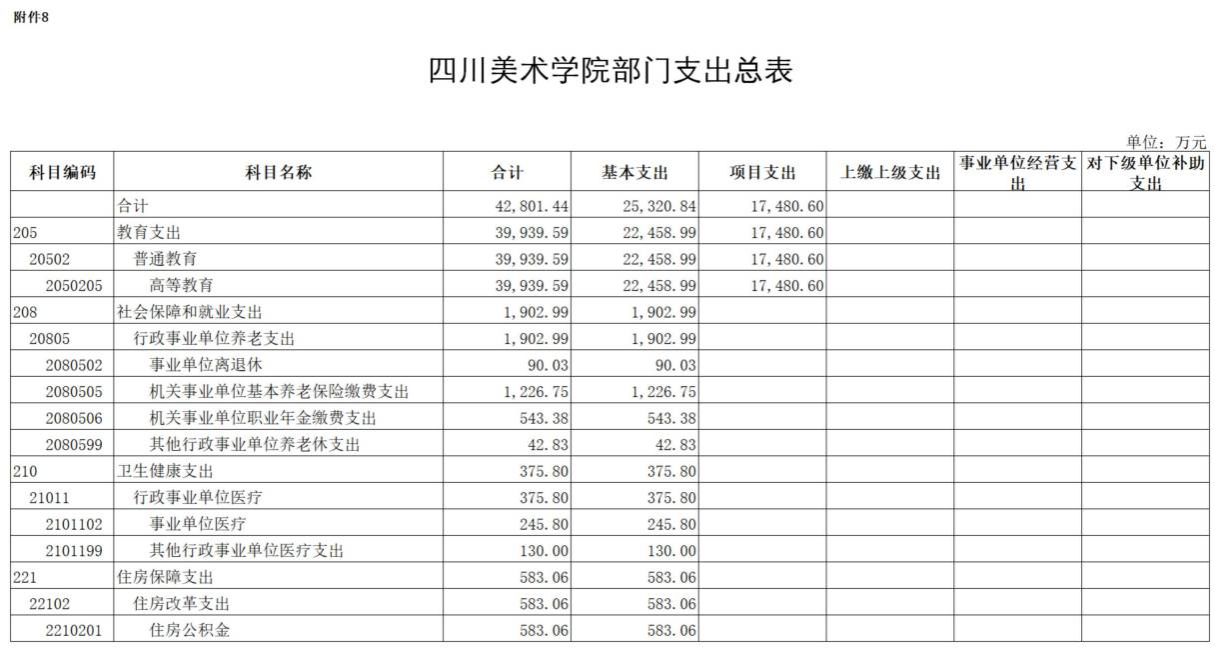 附件8

四川美术学院部门支出总表

单位：万元

| 科目编码 | 科目名称 | 合计 | 基本支出 | 项目支出 | 上缴上级支出 | 事业单位经营支出 | 对下级单位补助支出 |
|---|---|---|---|---|---|---|---|
| | 合计 | 42,801.44 | 25,320.84 | 17,480.60 | | | |
| 205 | 教育支出 | 39,939.59 | 22,458.99 | 17,480.60 | | | |
| 20502 | 普通教育 | 39,939.59 | 22,458.99 | 17,480.60 | | | |
| 2050205 | 高等教育 | 39,939.59 | 22,458.99 | 17,480.60 | | | |
| 208 | 社会保障和就业支出 | 1,902.99 | 1,902.99 | | | | |
| 20805 | 行政事业单位养老支出 | 1,902.99 | 1,902.99 | | | | |
| 2080502 | 事业单位离退休 | 90.03 | 90.03 | | | | |
| 2080505 | 机关事业单位基本养老保险缴费支出 | 1,226.75 | 1,226.75 | | | | |
| 2080506 | 机关事业单位职业年金缴费支出 | 543.38 | 543.38 | | | | |
| 2080599 | 其他行政事业单位养老休支出 | 42.83 | 42.83 | | | | |
| 210 | 卫生健康支出 | 375.80 | 375.80 | | | | |
| 21011 | 行政事业单位医疗 | 375.80 | 375.80 | | | | |
| 2101102 | 事业单位医疗 | 245.80 | 245.80 | | | | |
| 2101199 | 其他行政事业单位医疗支出 | 130.00 | 130.00 | | | | |
| 221 | 住房保障支出 | 583.06 | 583.06 | | | | |
| 22102 | 住房改革支出 | 583.06 | 583.06 | | | | |
| 2210201 | 住房公积金 | 583.06 | 583.06 | | | | |